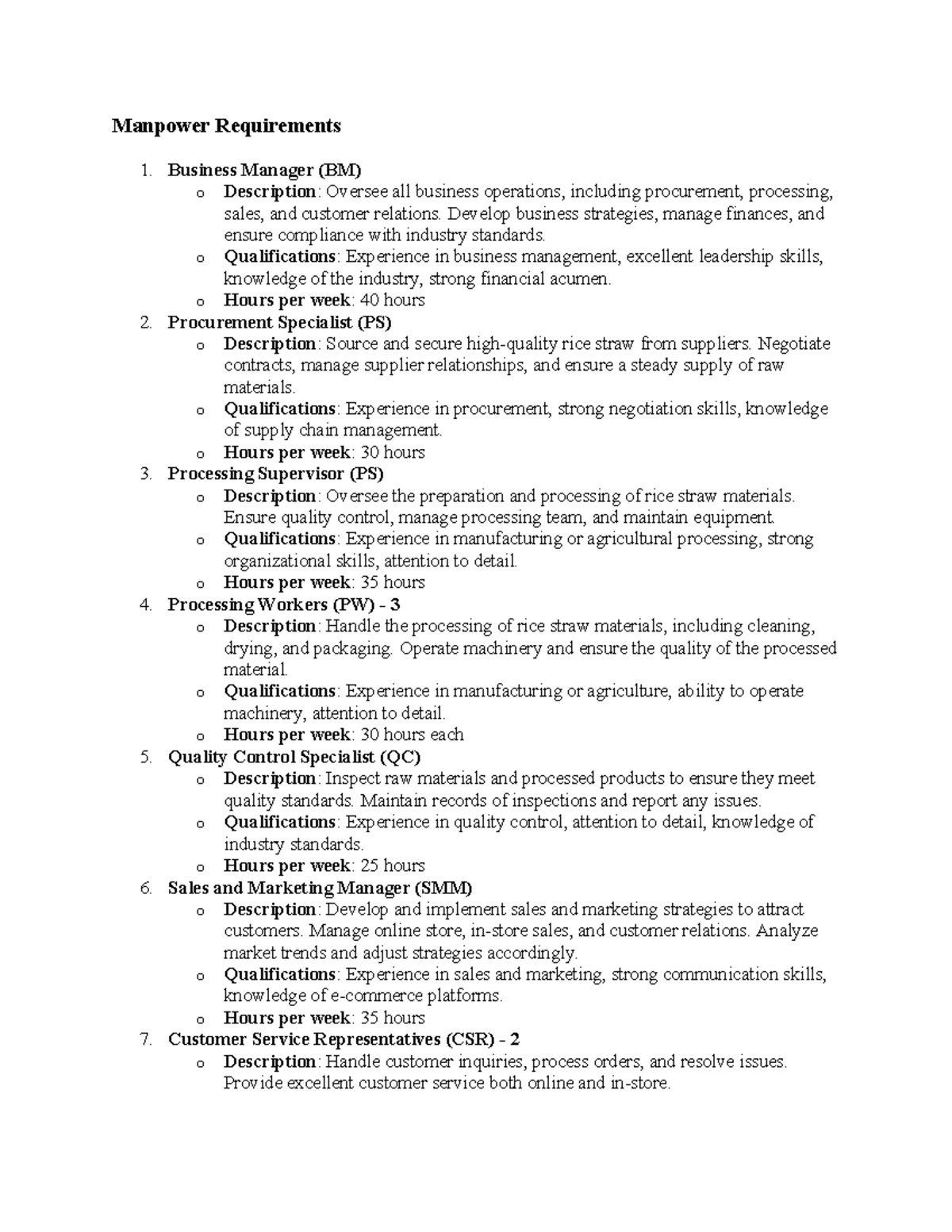 Manpower Requirements

1. Business Manager (BM)
o Description: Oversee all business operations, including procurement, processing, sales, and customer relations. Develop business strategies, manage finances, and ensure compliance with industry standards.
o Qualifications: Experience in business management, excellent leadership skills, knowledge of the industry, strong financial acumen.
o Hours per week: 40 hours
2. Procurement Specialist (PS)
o Description: Source and secure high-quality rice straw from suppliers. Negotiate contracts, manage supplier relationships, and ensure a steady supply of raw materials.
o Qualifications: Experience in procurement, strong negotiation skills, knowledge of supply chain management.
o Hours per week: 30 hours
3. Processing Supervisor (PS)
o Description: Oversee the preparation and processing of rice straw materials. Ensure quality control, manage processing team, and maintain equipment.
o Qualifications: Experience in manufacturing or agricultural processing, strong organizational skills, attention to detail.
o Hours per week: 35 hours
4. Processing Workers (PW) - 3
o Description: Handle the processing of rice straw materials, including cleaning, drying, and packaging. Operate machinery and ensure the quality of the processed material.
o Qualifications: Experience in manufacturing or agriculture, ability to operate machinery, attention to detail.
o Hours per week: 30 hours each
5. Quality Control Specialist (QC)
o Description: Inspect raw materials and processed products to ensure they meet quality standards. Maintain records of inspections and report any issues.
o Qualifications: Experience in quality control, attention to detail, knowledge of industry standards.
o Hours per week: 25 hours
6. Sales and Marketing Manager (SMM)
o Description: Develop and implement sales and marketing strategies to attract customers. Manage online store, in-store sales, and customer relations. Analyze market trends and adjust strategies accordingly.
o Qualifications: Experience in sales and marketing, strong communication skills, knowledge of e-commerce platforms.
o Hours per week: 35 hours
7. Customer Service Representatives (CSR) - 2
o Description: Handle customer inquiries, process orders, and resolve issues. Provide excellent customer service both online and in-store.